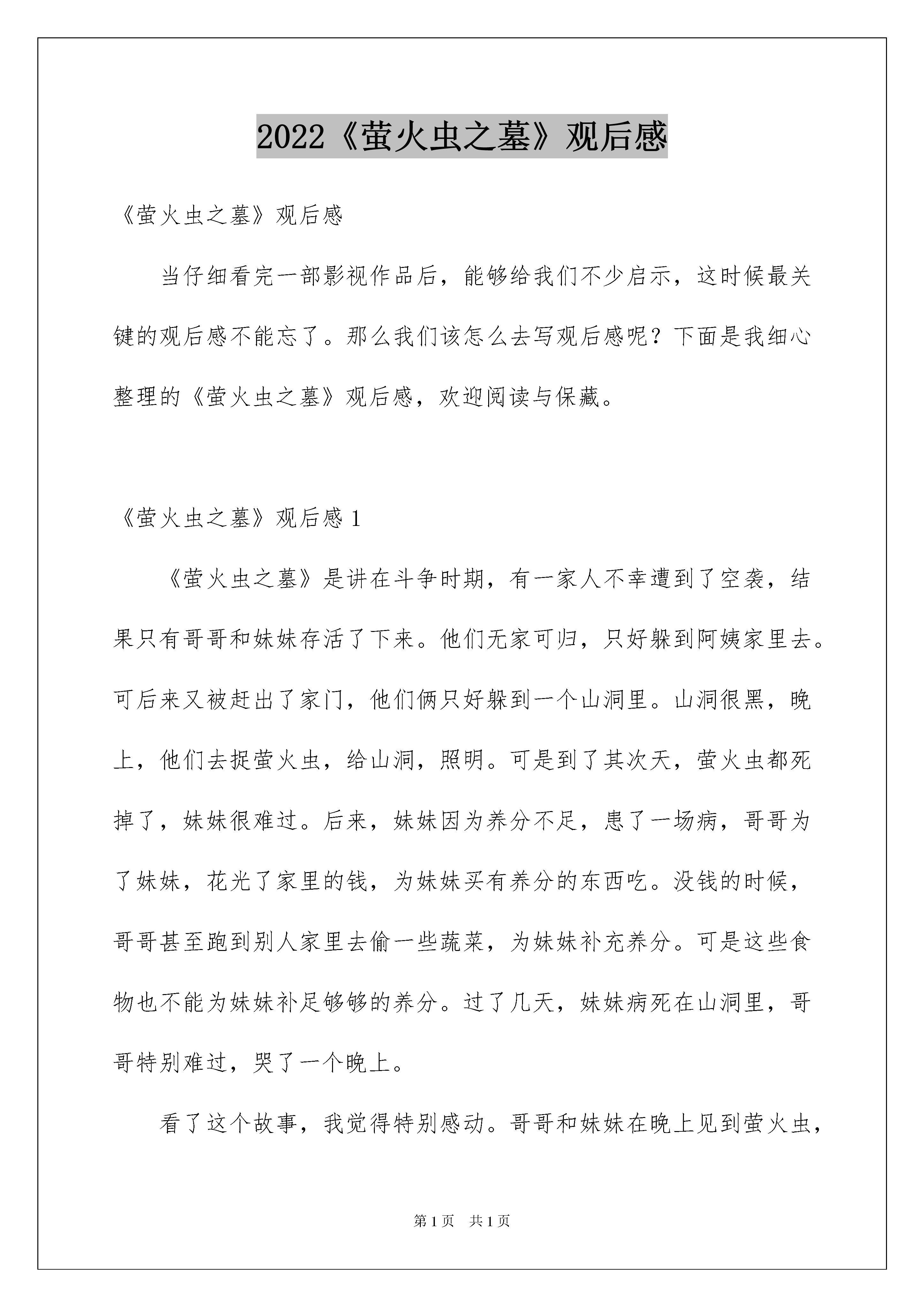 2022《萤火虫之墓》观后感

《萤火虫之墓》观后感

当仔细看完一部影视作品后，能够给我们不少启示，这时候最关键的观后感不能忘了。那么我们该怎么去写观后感呢？下面是我细心整理的《萤火虫之墓》观后感，欢迎阅读与保藏。

《萤火虫之墓》观后感 1

《萤火虫之墓》是讲在斗争时期，有一家人不幸遭到了空袭，结果只有哥哥和妹妹存活了下来。他们无家可归，只好躲到阿姨家里去。可后来又被赶出了家门，他们俩只好躲到一个山洞里。山洞很黑，晚上，他们去捉萤火虫，给山洞，照明。可是到了其次天，萤火虫都死掉了，妹妹很难过。后来，妹妹因为养分不足，患了一场病，哥哥为了妹妹，花光了家里的钱，为妹妹买有养分的东西吃。没钱的时候，哥哥甚至跑到别人家里去偷一些蔬菜，为妹妹补充养分。可是这些食物也不能为妹妹补足够够的养分。过了几天，妹妹病死在山洞里，哥哥特别难过，哭了一个晚上。

看了这个故事，我觉得特别感动。哥哥和妹妹在晚上见到萤火虫，

第 1 页　共 1 页